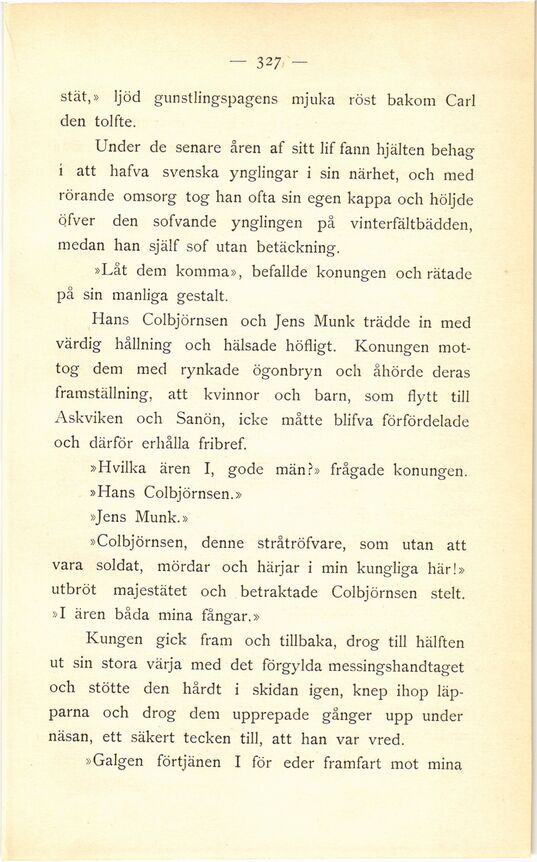 — 327 —

stät,» ljöd gunstlingspagens mjuka röst bakom Carl den tolfte.

Under de senare åren af sitt lif fann hjälten behag i att hafva svenska ynglingar i sin närhet, och med rörande omsorg tog han ofta sin egen kappa och höljde öfver den sofvande ynglingen på vinterfältbädden, medan han själf sof utan betäckning.

»Låt dem komma», befallde konungen och rätade på sin manliga gestalt.

Hans Colbjörnsen och Jens Munk trädde in med värdig hållning och hälsade höfligt. Konungen mottog dem med rynkade ögonbryn och åhörde deras framställning, att kvinnor och barn, som flytt till Askviken och Sanön, icke måtte blifva förfördelade och därför erhålla fribref.

»Hvilka ären I, gode män?» frågade konungen.

»Hans Colbjörnsen.»

»Jens Munk.»

»Colbjörnsen, denne stråtröfvare, som utan att vara soldat, mördar och härjar i min kungliga här!» utbröt majestätet och betraktade Colbjörnsen stelt. »I ären båda mina fångar.»

Kungen gick fram och tillbaka, drog till hälften ut sin stora värja med det förgylda messingshandtaget och stötte den hårdt i skidan igen, knep ihop läpparna och drog dem upprepade gånger upp under näsan, ett säkert tecken till, att han var vred.

»Galgen förtjänen I för eder framfart mot mina